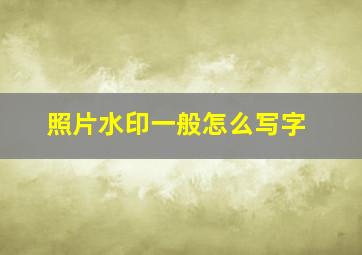 照片水印一般怎么写字